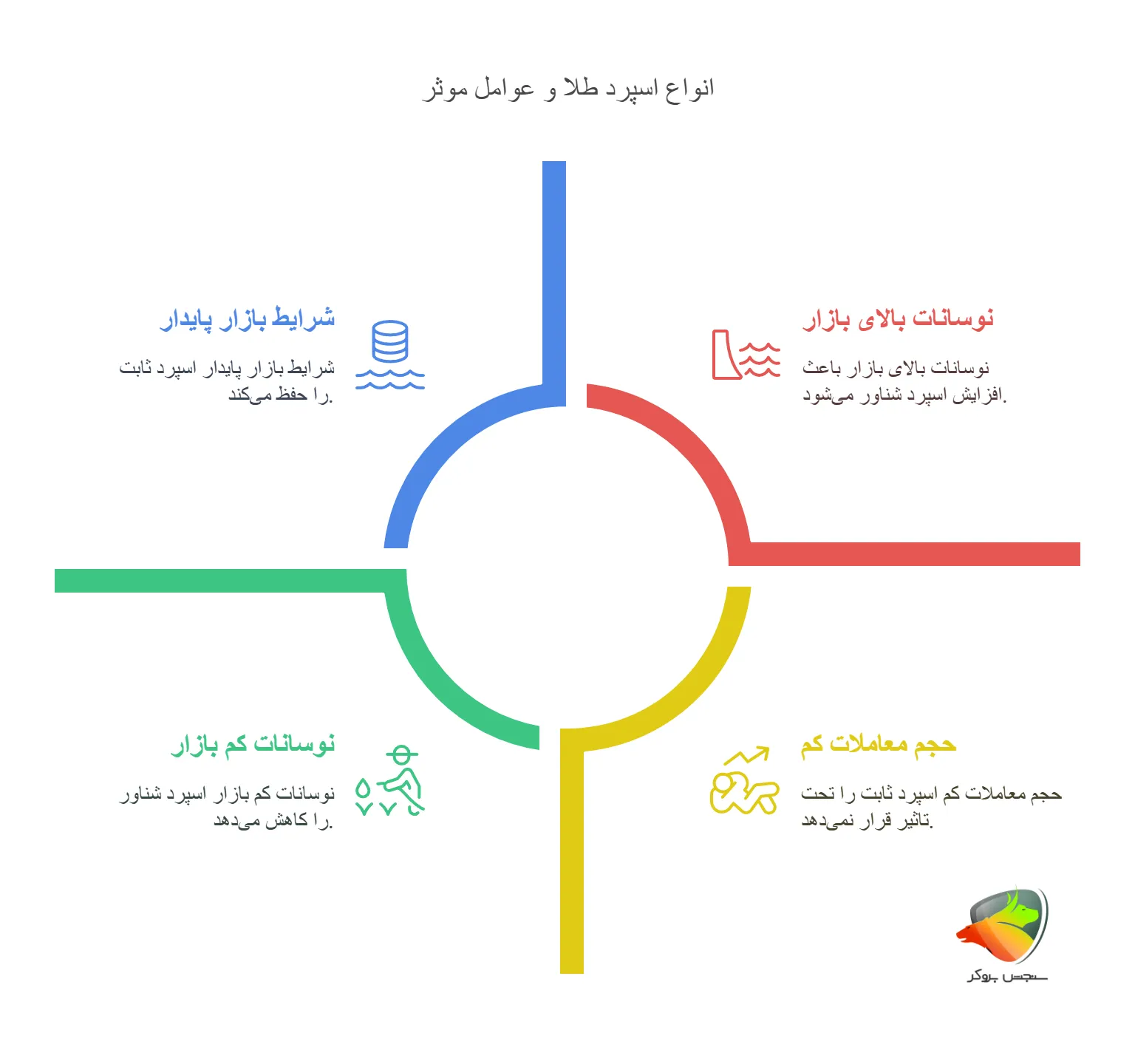 انواع اسپرد طلا و عوامل موثر

نوسانات بالای بازار

نوسانات بالای بازار باعث افزایش اسپرد شناور می‌شود.

شرایط بازار پایدار

شرایط بازار پایدار اسپرد ثابت را حفظ می‌کند.

نوسانات کم بازار

نوسانات کم بازار اسپرد شناور را کاهش می‌دهد.

حجم معاملات کم

حجم معاملات کم اسپرد ثابت را تحت تاثیر قرار نمی‌دهد.

سنجش بروکر